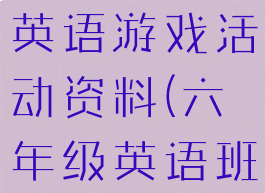 英语游戏活动资料(六年级英语班